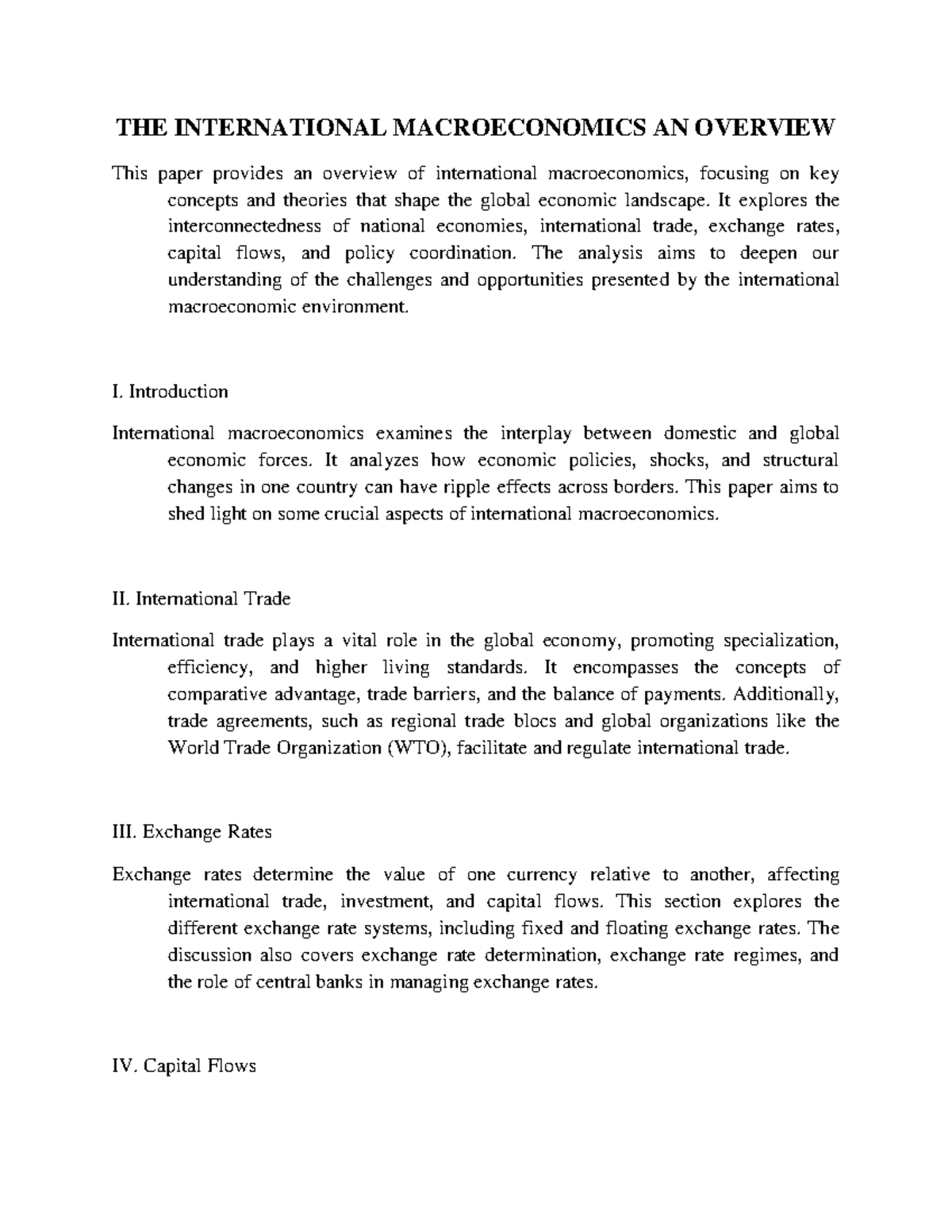 THE INTERNATIONAL MACROECONOMICS AN OVERVIEW

This paper provides an overview of international macroeconomics, focusing on key concepts and theories that shape the global economic landscape. It explores the interconnectedness of national economies, international trade, exchange rates, capital flows, and policy coordination. The analysis aims to deepen our understanding of the challenges and opportunities presented by the international macroeconomic environment.

I. Introduction

International macroeconomics examines the interplay between domestic and global economic forces. It analyzes how economic policies, shocks, and structural changes in one country can have ripple effects across borders. This paper aims to shed light on some crucial aspects of international macroeconomics.

II. International Trade

International trade plays a vital role in the global economy, promoting specialization, efficiency, and higher living standards. It encompasses the concepts of comparative advantage, trade barriers, and the balance of payments. Additionally, trade agreements, such as regional trade blocs and global organizations like the World Trade Organization (WTO), facilitate and regulate international trade.

III. Exchange Rates

Exchange rates determine the value of one currency relative to another, affecting international trade, investment, and capital flows. This section explores the different exchange rate systems, including fixed and floating exchange rates. The discussion also covers exchange rate determination, exchange rate regimes, and the role of central banks in managing exchange rates.

IV. Capital Flows